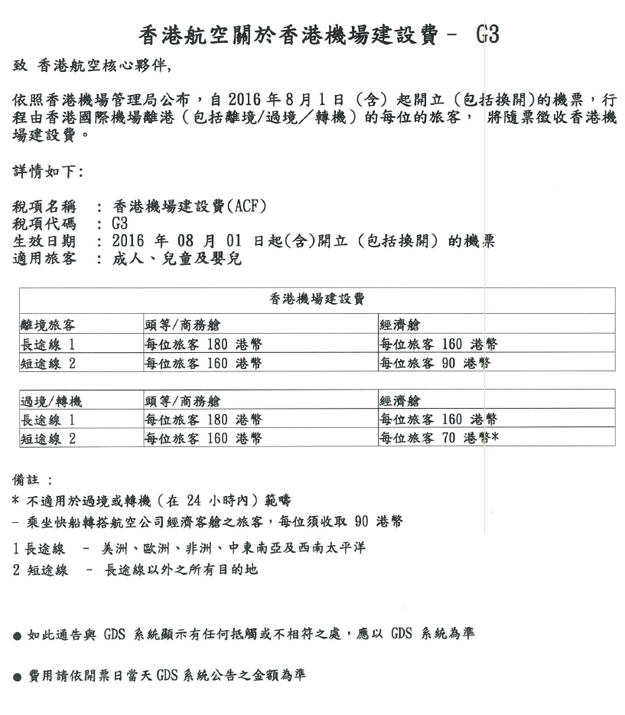 香港航空關於香港機場建設費 - G3

致 香港航空核心夥伴,

依照香港機場管理局公布，自 2016 年 8 月 1 日（含）起開立（包括換開）的機票，行程由香港國際機場離港（包括離境/過境／轉機）的每位的旅客， 將隨票徵收香港機場建設費。

詳情如下:

稅項名稱 ： 香港機場建設費(ACF)
稅項代碼 ： G3
生效日期 ： 2016 年 08 月 01 日起(含)開立（包括換開）的機票
適用旅客 ： 成人、兒童及嬰兒

| 香港機場建設費 | | |
|---|---|---|
| 離境旅客 | 頭等/商務艙 | 經濟艙 |
| 長途線 1 | 每位旅客 180 港幣 | 每位旅客 160 港幣 |
| 短途線 2 | 每位旅客 160 港幣 | 每位旅客 90 港幣 |

| 過境/轉機 | 頭等/商務艙 | 經濟艙 |
|---|---|---|
| 長途線 1 | 每位旅客 180 港幣 | 每位旅客 160 港幣 |
| 短途線 2 | 每位旅客 160 港幣 | 每位旅客 70 港幣* |

備註 ：
* 不適用於過境或轉機（在 24 小時內）範疇
- 乘坐快船轉搭航空公司經濟客艙之旅客，每位須收取 90 港幣

1 長途線 - 美洲、歐洲、非洲、中東南亞及西南太平洋
2 短途線 - 長途線以外之所有目的地

● 如此通告與 GDS 系統顯示有任何抵觸或不相符之處，應以 GDS 系統為準

● 費用請依開票日當天 GDS 系統公告之金額為準